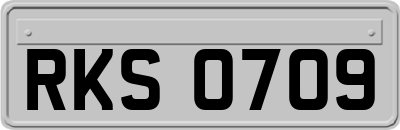 RKS 0709